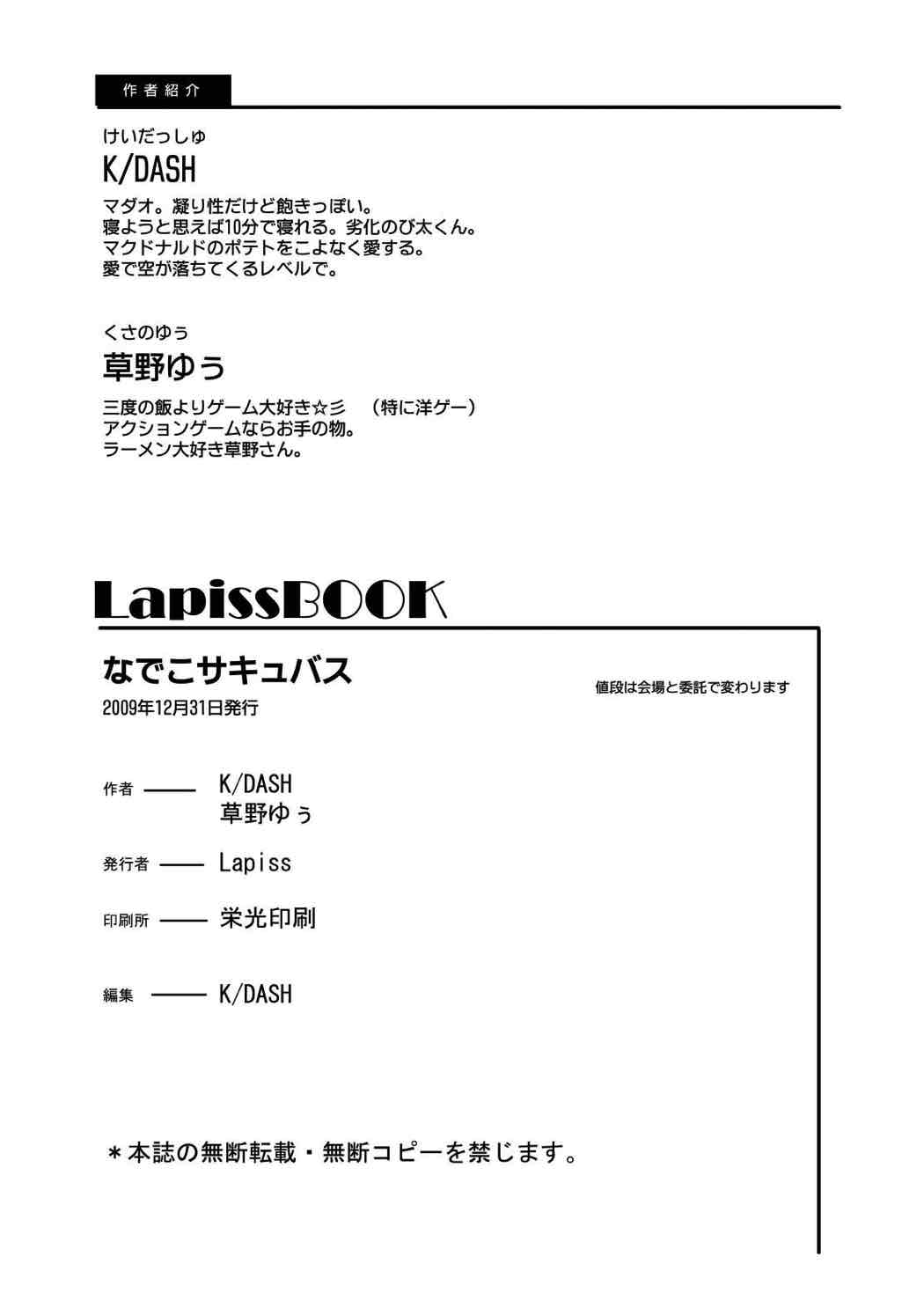 作者紹介

けいだっしゅ
K/DASH

マダオ。凝り性だけど飽きっぽい。
寝ようと思えば10分で寝れる。劣化のび太くん。
マクドナルドのポテトをこよなく愛する。
愛で空が落ちてくるレベルで。

くさのゆぅ
草野ゆぅ

三度の飯よりゲーム大好き☆彡　（特に洋ゲー）
アクションゲームならお手の物。
ラーメン大好き草野さん。

LapissBOOK

なでこサキュバス

値段は会場と委託で変わります

2009年12月31日発行

作者 —— K/DASH
草野ゆぅ

発行者 —— Lapiss

印刷所 —— 栄光印刷

編集 —— K/DASH

＊本誌の無断転載・無断コピーを禁じます。